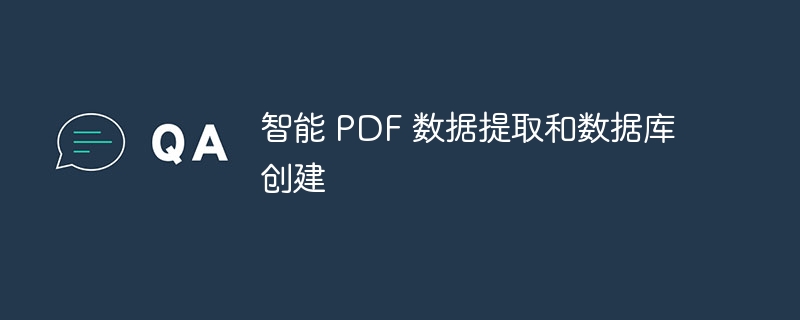 QA

智能 PDF 数据提取和数据库创建